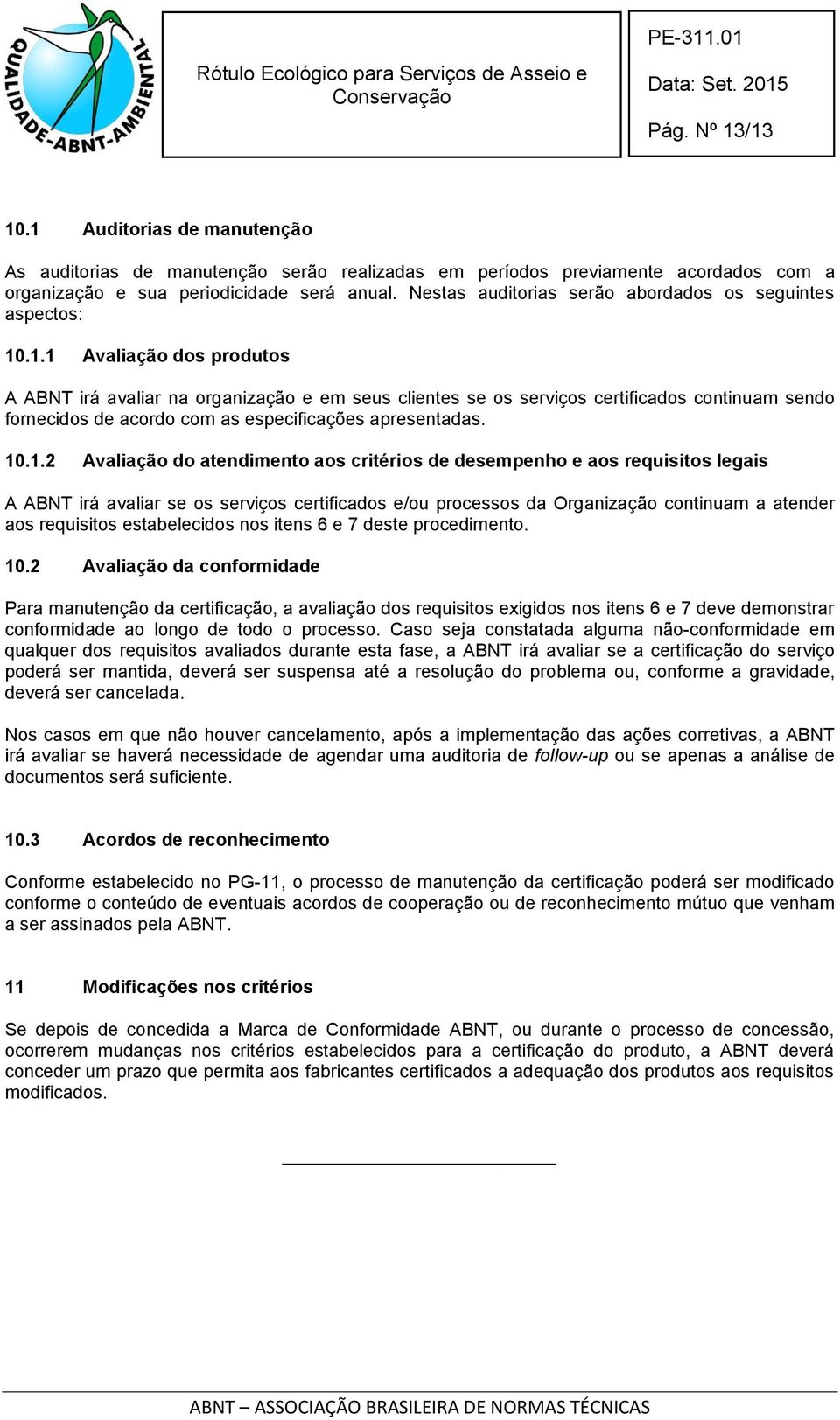 QUALIDADE-ABNT-AMBIENTAL

Rótulo Ecológico para Serviços de Asseio e Conservação

PE-311.01

Data: Set. 2015

Pág. Nº 13/13

10.1 Auditorias de manutenção

As auditorias de manutenção serão realizadas em períodos previamente acordados com a organização e sua periodicidade será anual. Nestas auditorias serão abordados os seguintes aspectos:

10.1.1 Avaliação dos produtos

A ABNT irá avaliar na organização e em seus clientes se os serviços certificados continuam sendo fornecidos de acordo com as especificações apresentadas.

10.1.2 Avaliação do atendimento aos critérios de desempenho e aos requisitos legais

A ABNT irá avaliar se os serviços certificados e/ou processos da Organização continuam a atender aos requisitos estabelecidos nos itens 6 e 7 deste procedimento.

10.2 Avaliação da conformidade

Para manutenção da certificação, a avaliação dos requisitos exigidos nos itens 6 e 7 deve demonstrar conformidade ao longo de todo o processo. Caso seja constatada alguma não-conformidade em qualquer dos requisitos avaliados durante esta fase, a ABNT irá avaliar se a certificação do serviço poderá ser mantida, deverá ser suspensa até a resolução do problema ou, conforme a gravidade, deverá ser cancelada.

Nos casos em que não houver cancelamento, após a implementação das ações corretivas, a ABNT irá avaliar se haverá necessidade de agendar uma auditoria de follow-up ou se apenas a análise de documentos será suficiente.

10.3 Acordos de reconhecimento

Conforme estabelecido no PG-11, o processo de manutenção da certificação poderá ser modificado conforme o conteúdo de eventuais acordos de cooperação ou de reconhecimento mútuo que venham a ser assinados pela ABNT.

11 Modificações nos critérios

Se depois de concedida a Marca de Conformidade ABNT, ou durante o processo de concessão, ocorrerem mudanças nos critérios estabelecidos para a certificação do produto, a ABNT deverá conceder um prazo que permita aos fabricantes certificados a adequação dos produtos aos requisitos modificados.

ABNT – ASSOCIAÇÃO BRASILEIRA DE NORMAS TÉCNICAS